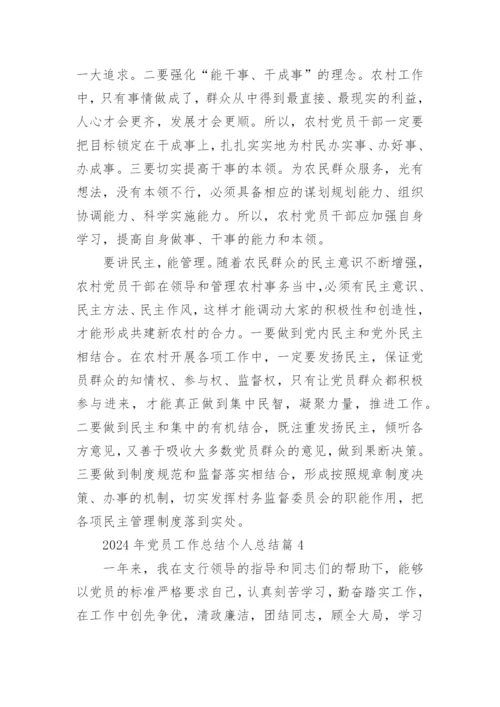 一大追求。二要强化“能干事、干成事”的理念。农村工作中，只有事情做成了，群众从中得到最直接、最现实的利益，人心才会更齐，发展才会更顺。所以，农村党员干部一定要把目标锁定在干成事上，扎扎实实地为村民办实事、办好事、办成事。三要切实提高干事的本领。为农民群众服务，光有想法，没有本领不行，必须具备相应的谋划规划能力、组织协调能力、科学实施能力。所以，农村党员干部应加强自身学习，提高自身做事、干事的能力和本领。

要讲民主，能管理。随着农民群众的民主意识不断增强，农村党员干部在领导和管理农村事务当中，必须有民主意识、民主方法、民主作风，这样才能调动大家的积极性和创造性，才能形成共建新农村的合力。一要做到党内民主和党外民主相结合。在农村开展各项工作中，一定要发扬民主，保证党员群众的知情权、参与权、监督权，只有让党员群众都积极参与进来，才能真正做到集中民智，凝聚力量，推进工作。二要做到民主和集中的有机结合，既注重发扬民主，倾听各方意见，又善于吸收大多数党员群众的意见，做到果断决策。三要做到制度规范和监督落实相结合，形成按照规章制度决策、办事的机制，切实发挥村务监督委员会的职能作用，把各项民主管理制度落到实处。

2024 年党员工作总结个人总结篇 4

一年来，我在支行领导的指导和同志们的帮助下，能够以党员的标准严格要求自己，认真刻苦学习，勤奋踏实工作，在工作中创先争优，清政廉洁，团结同志，顾全大局，学习